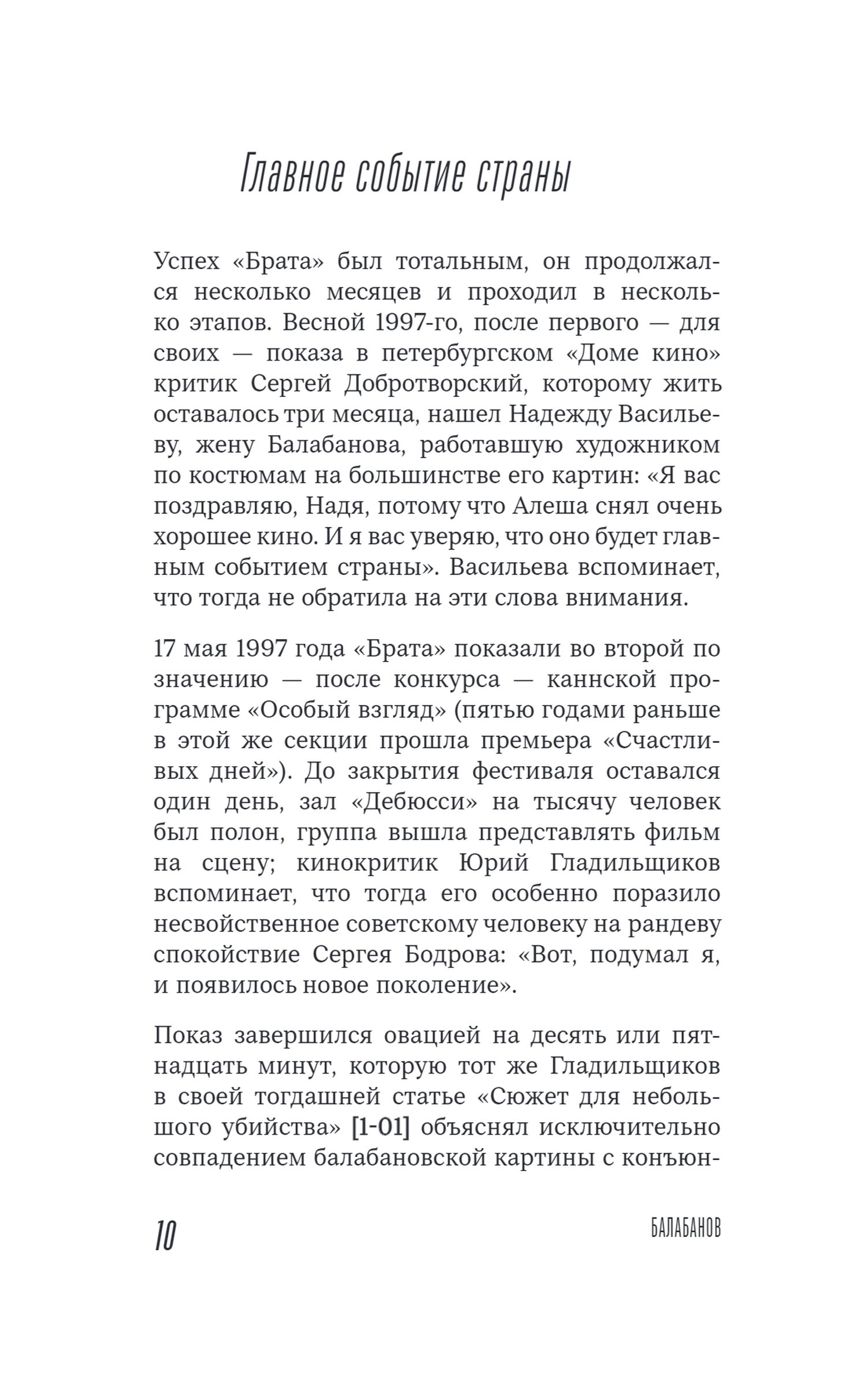 Главное событие страны

Успех «Брата» был тотальным, он продолжался несколько месяцев и проходил в несколько этапов. Весной 1997-го, после первого — для своих — показа в петербургском «Доме кино» критик Сергей Добротворский, которому жить оставалось три месяца, нашел Надежду Васильеву, жену Балабанова, работавшую художником по костюмам на большинстве его картин: «Я вас поздравляю, Надя, потому что Алеша снял очень хорошее кино. И я вас уверяю, что оно будет главным событием страны». Васильева вспоминает, что тогда не обратила на эти слова внимания.

17 мая 1997 года «Брата» показали во второй по значению — после конкурса — каннской программе «Особый взгляд» (пятью годами раньше в этой же секции прошла премьера «Счастливых дней»). До закрытия фестиваля оставался один день, зал «Дебюсси» на тысячу человек был полон, группа вышла представлять фильм на сцену; кинокритик Юрий Гладильщиков вспоминает, что тогда его особенно поразило несвойственное советскому человеку на рандеву спокойствие Сергея Бодрова: «Вот, подумал я, и появилось новое поколение».

Показ завершился овацией на десять или пятнадцать минут, которую тот же Гладильщиков в своей тогдашней статье «Сюжет для небольшого убийства» [1-01] объяснял исключительно совпадением балабановской картины с конъюн-

10

БАЛАБАНОВ